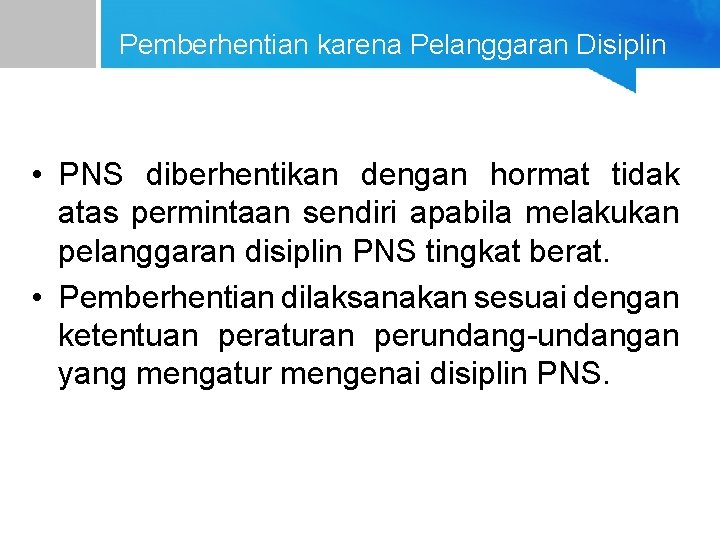 Pemberhentian karena Pelanggaran Disiplin

• PNS diberhentikan dengan hormat tidak atas permintaan sendiri apabila melakukan pelanggaran disiplin PNS tingkat berat.
• Pemberhentian dilaksanakan sesuai dengan ketentuan peraturan perundang-undangan yang mengatur mengenai disiplin PNS.